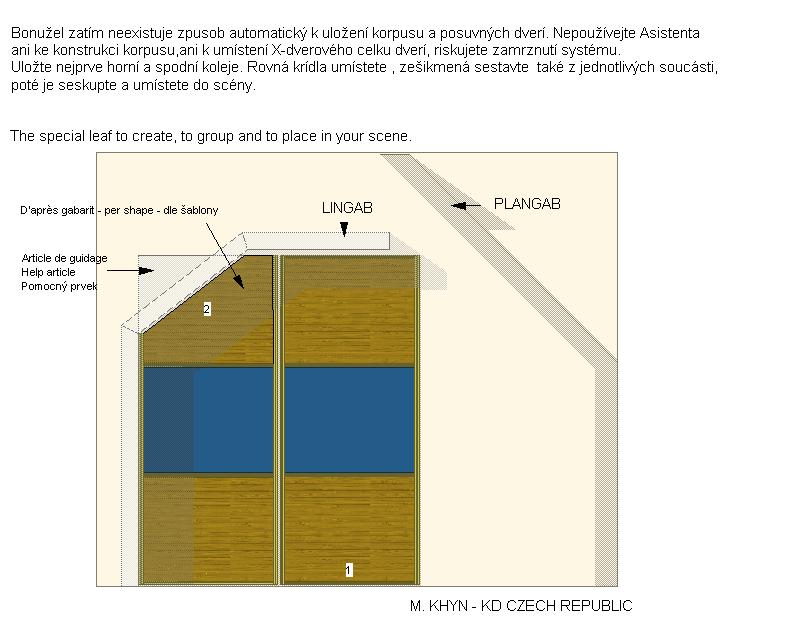 Bonužel zatím neexistuje zpusob automatický k uložení korpusu a posuvných dverí. Nepoužívejte Asistenta ani ke konstrukci korpusu,ani k umístení X-dverového celku dverí, riskujete zamrznutí systému.
Uložte nejprve horní a spodní koleje. Rovná krídla umístete , zešikmená sestavte také z jednotlivých soucásti, poté je seskupte a umístete do scény.

The special leaf to create, to group and to place in your scene.

D'après gabarit - per shape - dle šablony

LINGAB

PLANGAB

Article de guidage
Help article
Pomocný prvek

2

1

M. KHYN - KD CZECH REPUBLIC